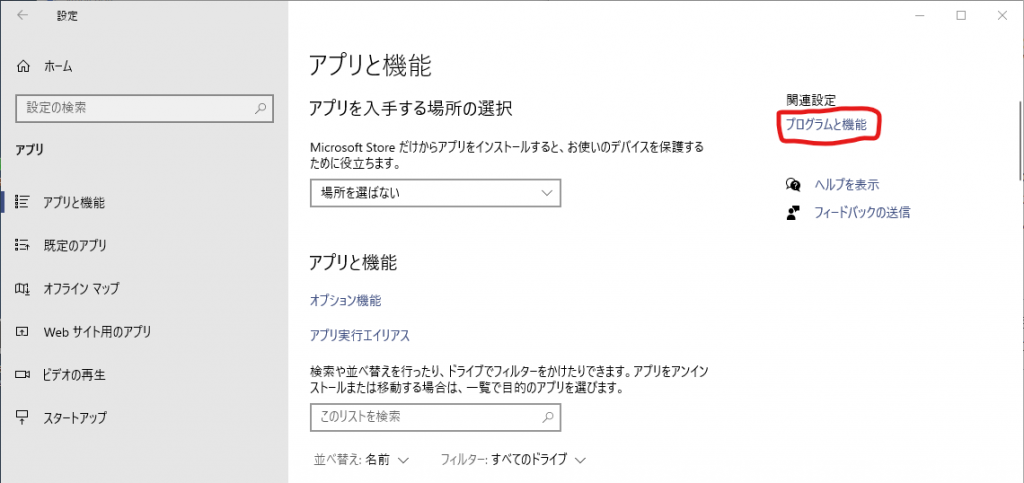 設定

ホーム

設定の検索

アプリ

アプリと機能

既定のアプリ

オフライン マップ

Web サイト用のアプリ

ビデオの再生

スタートアップ

アプリと機能

アプリを入手する場所の選択

Microsoft Store だけからアプリをインストールすると、お使いのデバイスを保護するために役立ちます。

場所を選ばない

アプリと機能

オプション機能

アプリ実行エイリアス

検索や並べ替えを行ったり、ドライブでフィルターをかけたりできます。アプリをアンインストールまたは移動する場合は、一覧で目的のアプリを選びます。

このリストを検索

並べ替え: 名前

フィルター: すべてのドライブ

関連設定

プログラムと機能

ヘルプを表示

フィードバックの送信